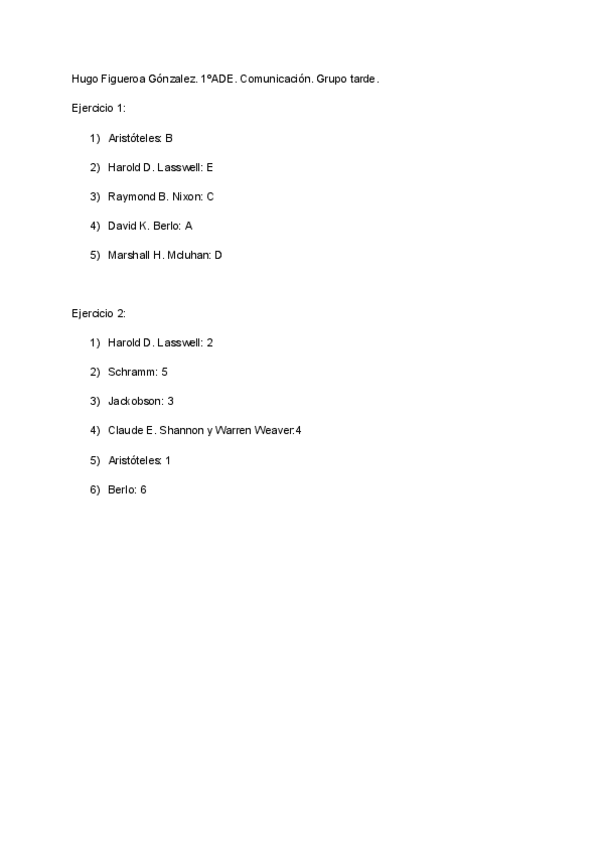 Hugo Figueroa Gónzalez. 1ºADE. Comunicación. Grupo tarde.

Ejercicio 1:

1) Aristóteles: B
2) Harold D. Lasswell: E
3) Raymond B. Nixon: C
4) David K. Berlo: A
5) Marshall H. Mcluhan: D

Ejercicio 2:

1) Harold D. Lasswell: 2
2) Schramm: 5
3) Jackobson: 3
4) Claude E. Shannon y Warren Weaver:4
5) Aristóteles: 1
6) Berlo: 6